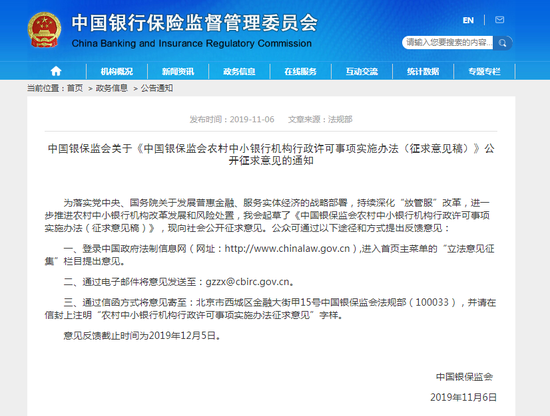 中国银行保险监督管理委员会
China Banking and Insurance Regulatory Commission

EN

请输入您要搜索的内容...

机构概况　新闻资讯　政务信息　在线服务　互动交流　统计数据　专题专栏

当前位置：首页 > 政务信息 > 公告通知

发布时间：2019-11-06　文章来源：法规部

中国银保监会关于《中国银保监会农村中小银行机构行政许可事项实施办法（征求意见稿）》公开征求意见的通知

为落实党中央、国务院关于发展普惠金融、服务实体经济的战略部署，持续深化“放管服”改革，进一步推进农村中小银行机构改革发展和风险处置，我会起草了《中国银保监会农村中小银行机构行政许可事项实施办法（征求意见稿）》，现向社会公开征求意见。公众可通过以下途径和方式提出反馈意见：

一、登录中国政府法制信息网（网址：http://www.chinalaw.gov.cn），进入首页主菜单的“立法意见征集”栏目提出意见。

二、通过电子邮件将意见发送至：gzzx@cbirc.gov.cn。

三、通过信函方式将意见寄至：北京市西城区金融大街甲15号中国银保监会法规部（100033），并请在信封上注明“农村中小银行机构行政许可事项实施办法征求意见”字样。

意见反馈截止时间为2019年12月5日。

中国银保监会

2019年11月6日